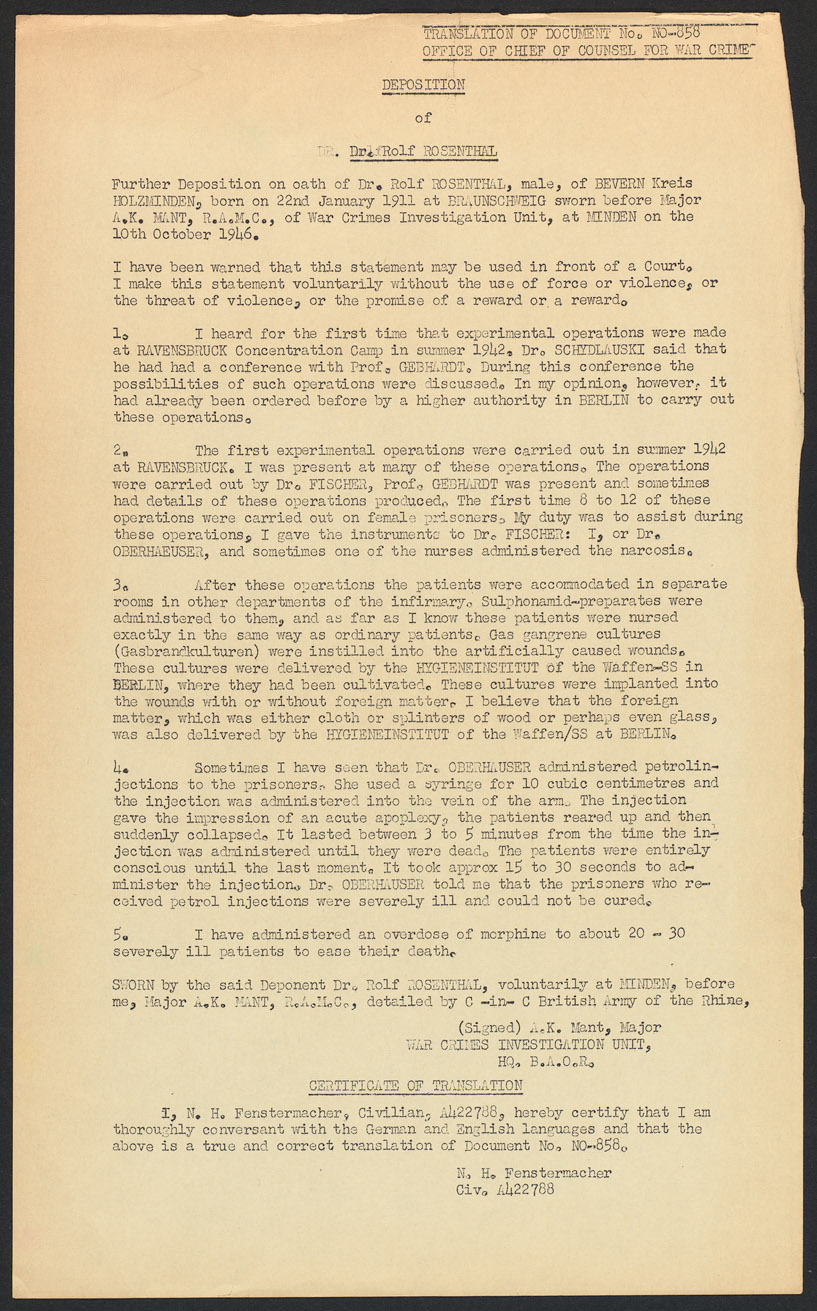 TRANSLATION OF DOCUMENT No. NO-858
OFFICE OF CHIEF OF COUNSEL FOR WAR CRIME

DEPOSITION

of

Dr. Dr. Rolf ROSENTHAL

Further Deposition on oath of Dr. Rolf ROSENTHAL, male, of BEVERN Kreis HOLZMINDEN, born on 22nd January 1911 at BRAUNSCHWEIG sworn before Major A.K. MANT, R.A.M.C., of War Crimes Investigation Unit, at MINDEN on the 10th October 1946.

I have been warned that this statement may be used in front of a Court. I make this statement voluntarily without the use of force or violence, or the threat of violence, or the promise of a reward or a reward.

1. I heard for the first time that experimental operations were made at RAVENSBRUCK Concentration Camp in summer 1942. Dr. SCHYDLAUSKI said that he had had a conference with Prof. GEBHARDT. During this conference the possibilities of such operations were discussed. In my opinion, however, it had already been ordered before by a higher authority in BERLIN to carry out these operations.

2. The first experimental operations were carried out in summer 1942 at RAVENSBRUCK. I was present at many of these operations. The operations were carried out by Dr. FISCHER, Prof. GEBHARDT was present and sometimes had details of these operations produced. The first time 8 to 12 of these operations were carried out on female prisoners. My duty was to assist during these operations, I gave the instruments to Dr. FISCHER: I, or Dr. OBERHAEUSER, and sometimes one of the nurses administered the narcosis.

3. After these operations the patients were accommodated in separate rooms in other departments of the infirmary. Sulphonamid-preparates were administered to them, and as far as I know these patients were nursed exactly in the same way as ordinary patients. Gas gangrene cultures (Gasbrandkulturen) were instilled into the artificially caused wounds. These cultures were delivered by the HYGIENEINSTITUT of the Waffen-SS in BERLIN, where they had been cultivated. These cultures were implanted into the wounds with or without foreign matter. I believe that the foreign matter, which was either cloth or splinters of wood or perhaps even glass, was also delivered by the HYGIENEINSTITUT of the Waffen/SS at BERLIN.

4. Sometimes I have seen that Dr. OBERHAUSER administered petrolinjections to the prisoners. She used a syringe for 10 cubic centimetres and the injection was administered into the vein of the arm. The injection gave the impression of an acute apoplexy, the patients reared up and then suddenly collapsed. It lasted between 3 to 5 minutes from the time the injection was administered until they were dead. The patients were entirely conscious until the last moment. It took approx 15 to 30 seconds to administer the injection. Dr. OBERHAUSER told me that the prisoners who received petrol injections were severely ill and could not be cured.

5. I have administered an overdose of morphine to about 20 - 30 severely ill patients to ease their death.

SWORN by the said Deponent Dr. Rolf ROSENTHAL, voluntarily at MINDEN, before me, Major A.K. MANT, R.A.M.C., detailed by C -in- C British Army of the Rhine,

(Signed) A.K. Mant, Major
WAR CRIMES INVESTIGATION UNIT,
HQ. B.A.O.R.

CERTIFICATE OF TRANSLATION

I, N. H. Fenstermacher, Civilian, A422788, hereby certify that I am thoroughly conversant with the German and English languages and that the above is a true and correct translation of Document No. NO-858.

N. H. Fenstermacher
Civ. A422788